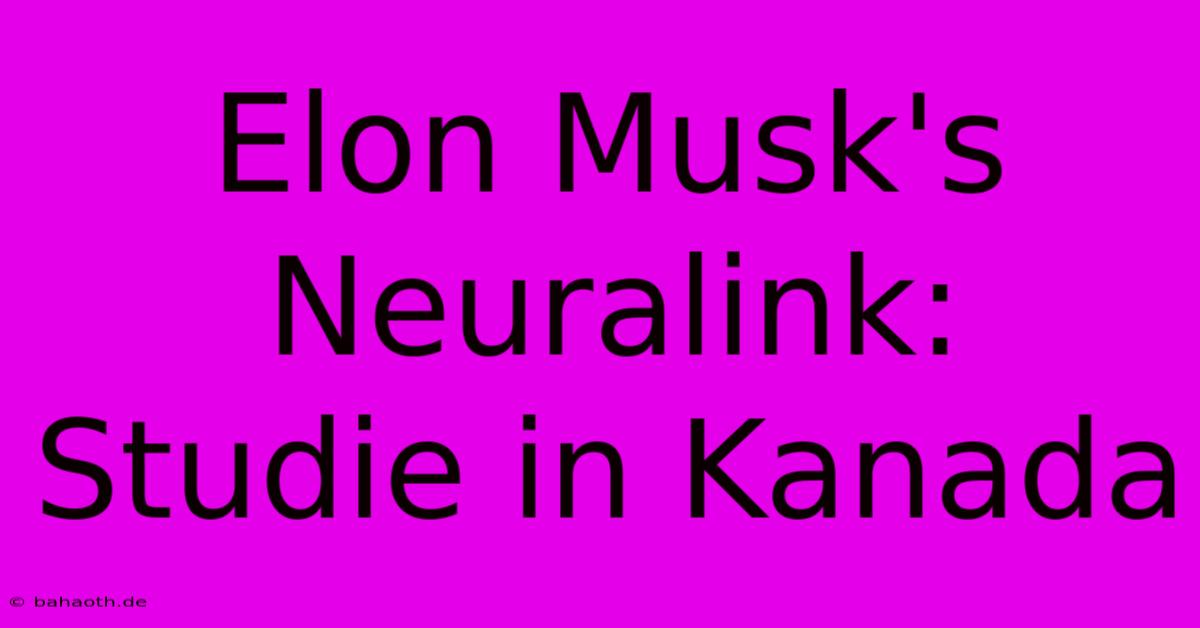 Elon Musk's Neuralink: Studie in Kanada

© bahaoth.de